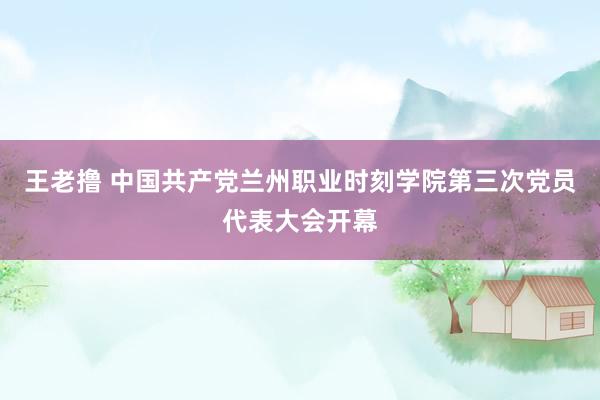 王老撸 中国共产党兰州职业时刻学院第三次党员代表大会开幕